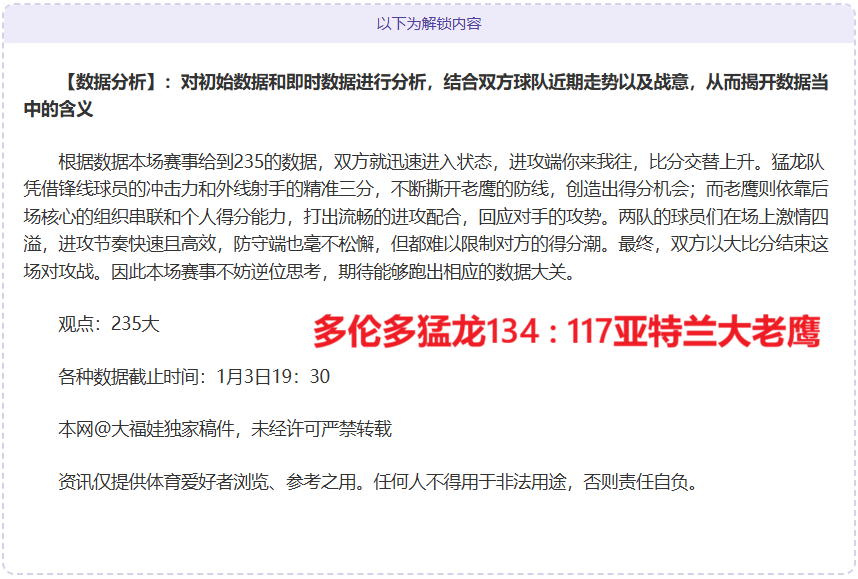 以下为解锁内容

【数据分析】：对初始数据和即时数据进行分析，结合双方球队近期走势以及战意，从而揭开数据当中的含义

根据数据本场赛事给到235的数据，双方就迅速进入状态，进攻端你来我往，比分交替上升。猛龙队凭借锋线球员的冲击力和外线射手的精准三分，不断撕开老鹰的防线，创造出得分机会；而老鹰则依靠后场核心的组织串联和个人得分能力，打出流畅的进攻配合，回应对手的攻势。两队的球员们在场上激情四溢，进攻节奏快速且高效，防守端也毫不松懈，但都难以限制对方的得分潮。最终，双方以大比分结束这场对攻战。因此本场赛事不妨逆位思考，期待能够跑出相应的数据大关。

观点：235大

多伦多猛龙134：117亚特兰大老鹰

各种数据截止时间：1月3日19：30

本网@大福娃独家稿件，未经许可严禁转载

资讯仅提供体育爱好者浏览、参考之用。任何人不得用于非法用途，否则责任自负。